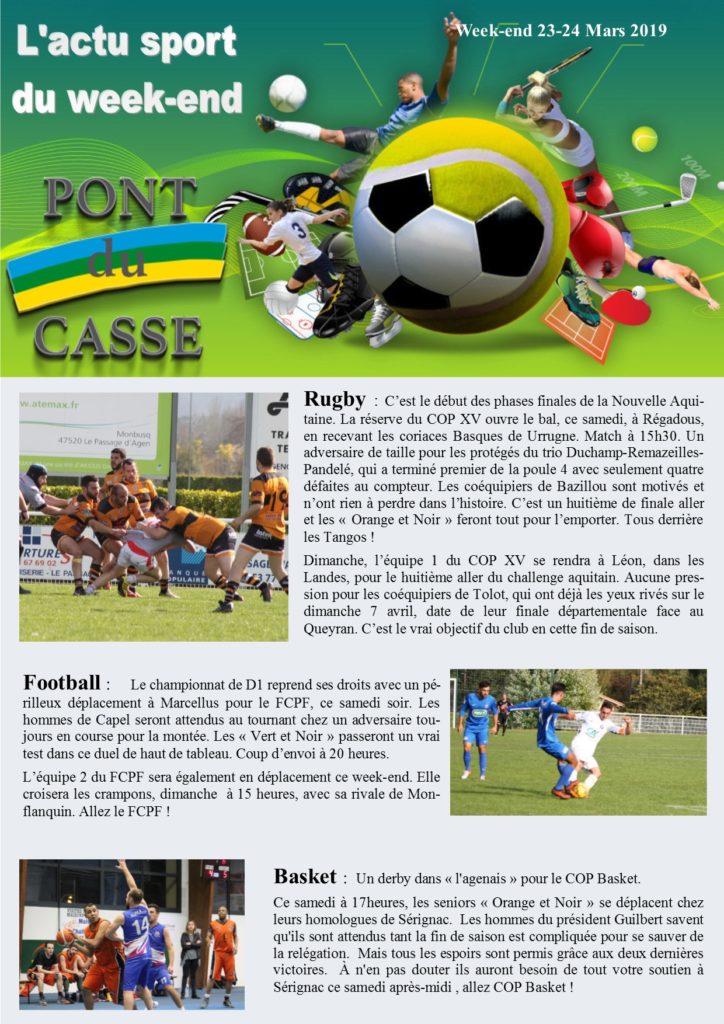 L'actu sport du week-end

Week-end 23-24 Mars 2019

PONT du CASSE

w.atemax.fr
Monbusq
47520 Le Passage d'Agen

Rugby : C'est le début des phases finales de la Nouvelle Aquitaine. La réserve du COP XV ouvre le bal, ce samedi, à Régadous, en recevant les coriaces Basques de Urrugne. Match à 15h30. Un adversaire de taille pour les protégés du trio Duchamp-Remazeilles-Pandelé, qui a terminé premier de la poule 4 avec seulement quatre défaites au compteur. Les coéquipiers de Bazillou sont motivés et n'ont rien à perdre dans l'histoire. C'est un huitième de finale aller et les « Orange et Noir » feront tout pour l'emporter. Tous derrière les Tangos !

Dimanche, l'équipe 1 du COP XV se rendra à Léon, dans les Landes, pour le huitième aller du challenge aquitain. Aucune pression pour les coéquipiers de Tolot, qui ont déjà les yeux rivés sur le dimanche 7 avril, date de leur finale départementale face au Queyran. C'est le vrai objectif du club en cette fin de saison.

Football : Le championnat de D1 reprend ses droits avec un périlleux déplacement à Marcellus pour le FCPF, ce samedi soir. Les hommes de Capel seront attendus au tournant chez un adversaire toujours en course pour la montée. Les « Vert et Noir » passeront un vrai test dans ce duel de haut de tableau. Coup d'envoi à 20 heures.

L'équipe 2 du FCPF sera également en déplacement ce week-end. Elle croisera les crampons, dimanche à 15 heures, avec sa rivale de Monflanquin. Allez le FCPF !

Basket : Un derby dans « l'agenais » pour le COP Basket.

Ce samedi à 17heures, les seniors « Orange et Noir » se déplacent chez leurs homologues de Sérignac. Les hommes du président Guilbert savent qu'ils sont attendus tant la fin de saison est compliquée pour se sauver de la relégation. Mais tous les espoirs sont permis grâce aux deux dernières victoires. À n'en pas douter ils auront besoin de tout votre soutien à Sérignac ce samedi après-midi , allez COP Basket !